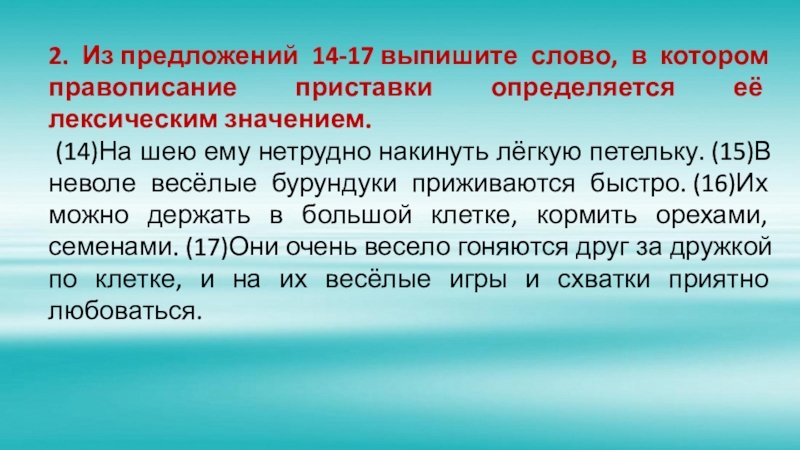 2. Из предложений 14-17 выпишите слово, в котором правописание приставки определяется её лексическим значением.

(14)На шею ему нетрудно накинуть лёгкую петельку. (15)В неволе весёлые бурундуки приживаются быстро. (16)Их можно держать в большой клетке, кормить орехами, семенами. (17)Они очень весело гоняются друг за дружкой по клетке, и на их весёлые игры и схватки приятно любоваться.